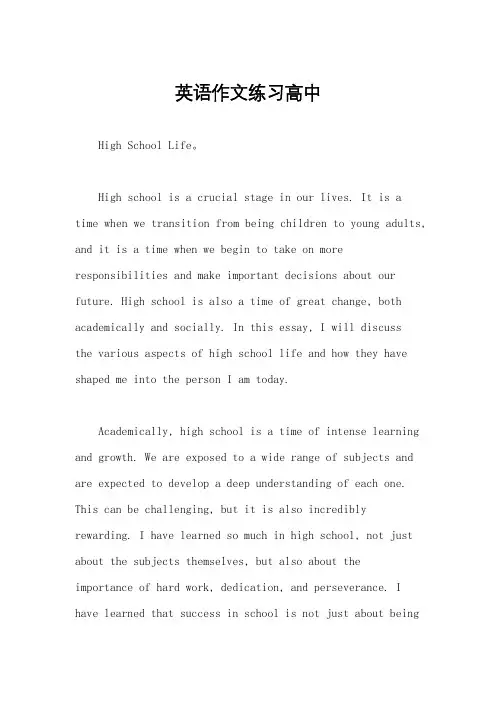 英语作文练习高中

High School Life。

High school is a crucial stage in our lives. It is a time when we transition from being children to young adults, and it is a time when we begin to take on more responsibilities and make important decisions about our future. High school is also a time of great change, both academically and socially. In this essay, I will discuss the various aspects of high school life and how they have shaped me into the person I am today.

Academically, high school is a time of intense learning and growth. We are exposed to a wide range of subjects and are expected to develop a deep understanding of each one. This can be challenging, but it is also incredibly rewarding. I have learned so much in high school, not just about the subjects themselves, but also about the importance of hard work, dedication, and perseverance. I have learned that success in school is not just about being